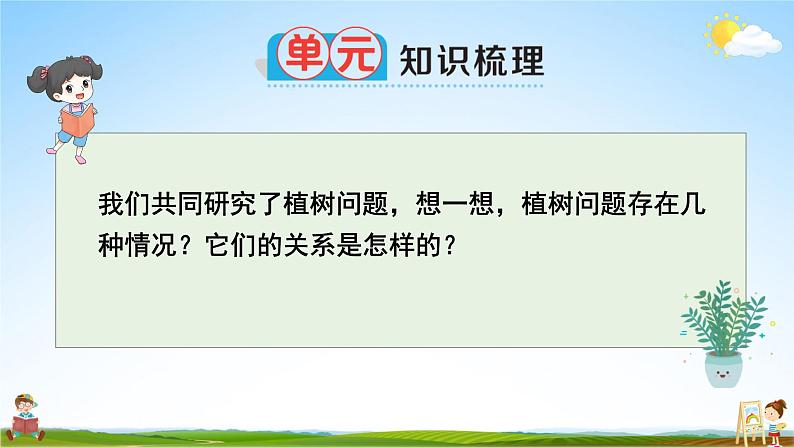 单元 知识梳理

我们共同研究了植树问题，想一想，植树问题存在几种情况？它们的关系是怎样的？